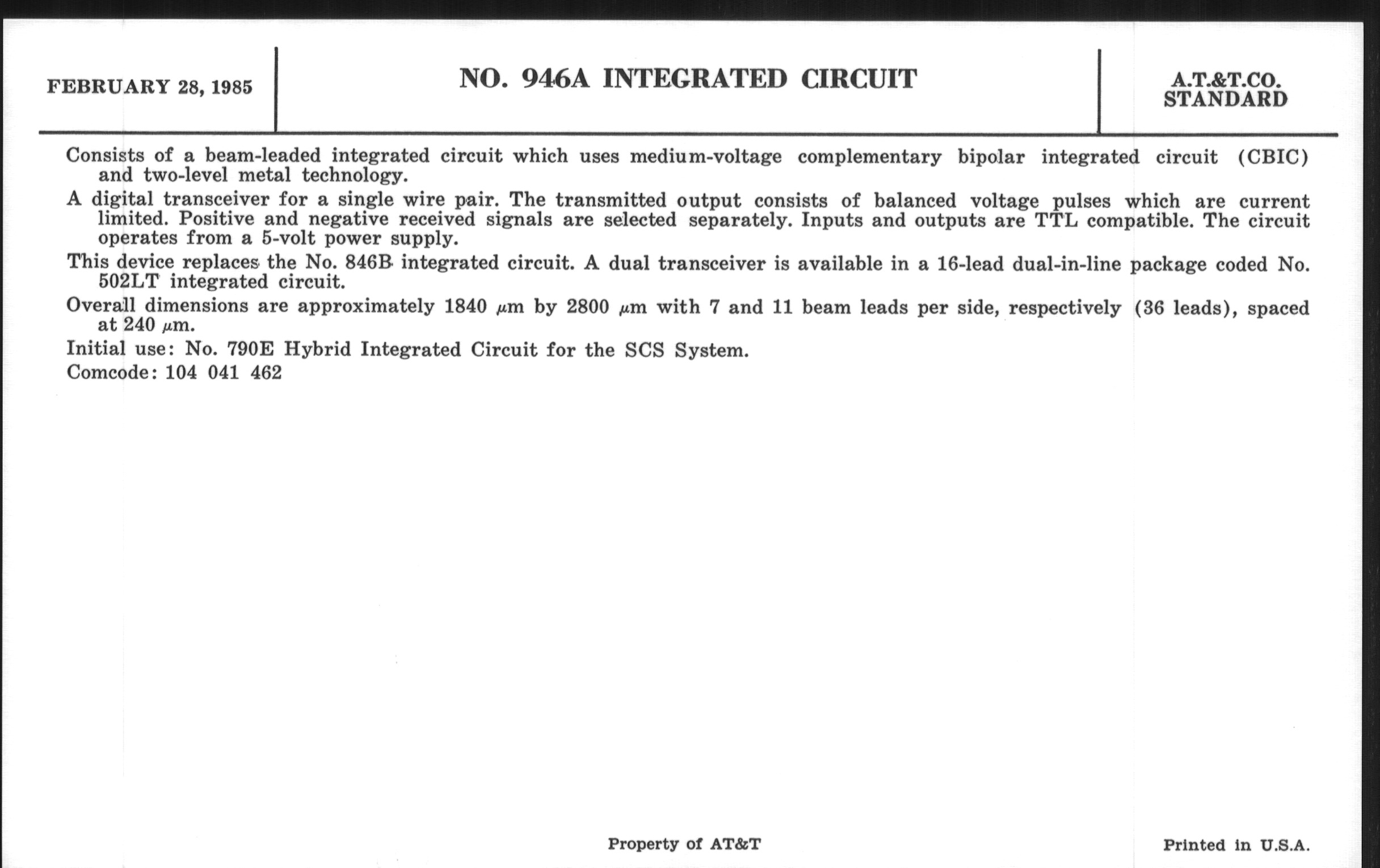 FEBRUARY 28, 1985

NO. 946A INTEGRATED CIRCUIT

A.T.&T.CO. STANDARD

Consists of a beam-leaded integrated circuit which uses medium-voltage complementary bipolar integrated circuit (CBIC) and two-level metal technology.

A digital transceiver for a single wire pair. The transmitted output consists of balanced voltage pulses which are current limited. Positive and negative received signals are selected separately. Inputs and outputs are TTL compatible. The circuit operates from a 5-volt power supply.

This device replaces the No. 846B integrated circuit. A dual transceiver is available in a 16-lead dual-in-line package coded No. 502LT integrated circuit.

Overall dimensions are approximately 1840 $\mu$m by 2800 $\mu$m with 7 and 11 beam leads per side, respectively (36 leads), spaced at 240 $\mu$m.

Initial use: No. 790E Hybrid Integrated Circuit for the SCS System.

Comcode: 104 041 462

Property of AT&T

Printed in U.S.A.